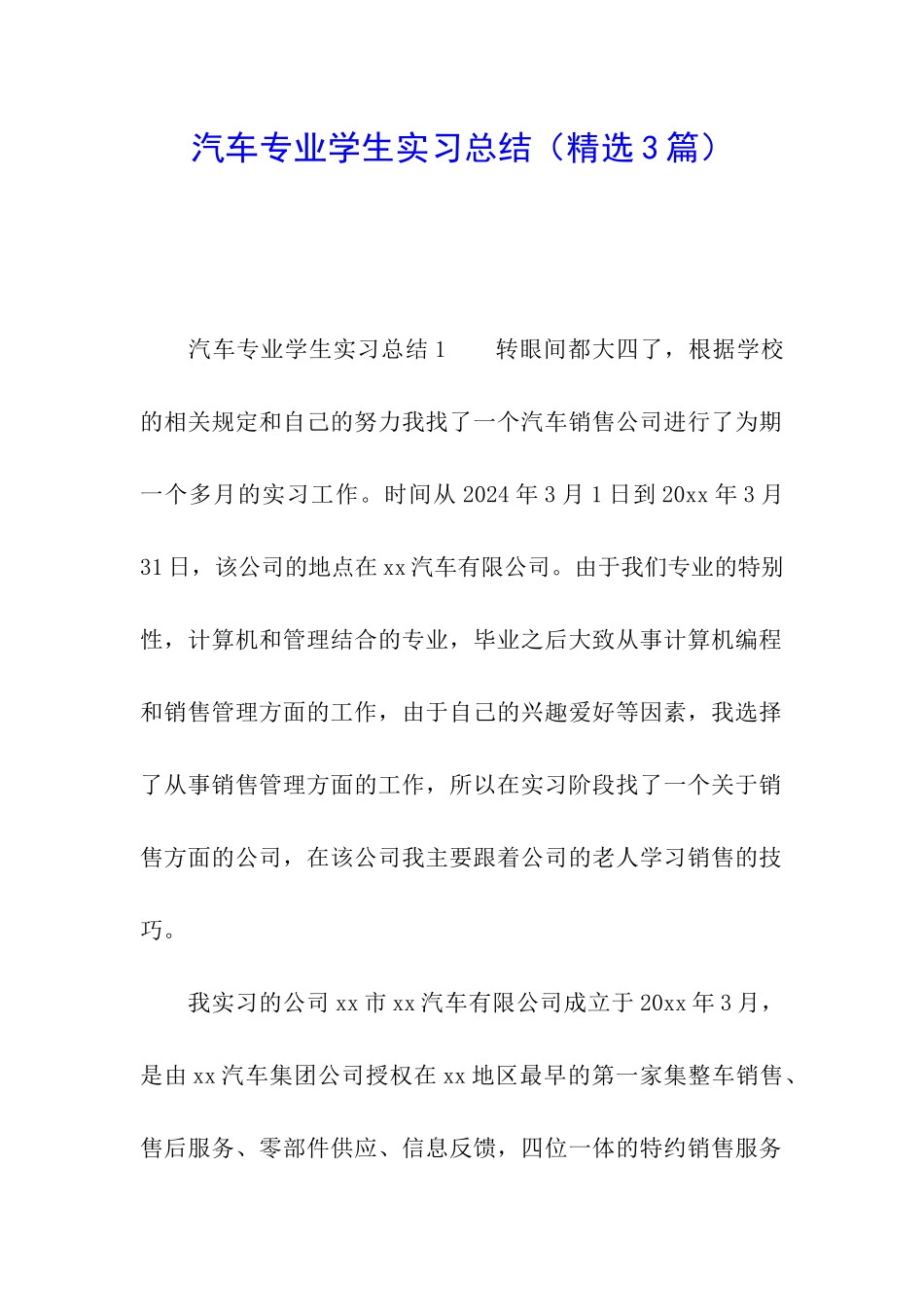 汽车专业学生实习总结（精选3篇）

汽车专业学生实习总结1　　转眼间都大四了，根据学校的相关规定和自己的努力我找了一个汽车销售公司进行了为期一个多月的实习工作。时间从2024年3月1日到20xx年3月31日，该公司的地点在xx汽车有限公司。由于我们专业的特别性，计算机和管理结合的专业，毕业之后大致从事计算机编程和销售管理方面的工作，由于自己的兴趣爱好等因素，我选择了从事销售管理方面的工作，所以在实习阶段找了一个关于销售方面的公司，在该公司我主要跟着公司的老人学习销售的技巧。

我实习的公司xx市xx汽车有限公司成立于20xx年3月，是由xx汽车集团公司授权在xx地区最早的第一家集整车销售、售后服务、零部件供应、信息反馈，四位一体的特约销售服务